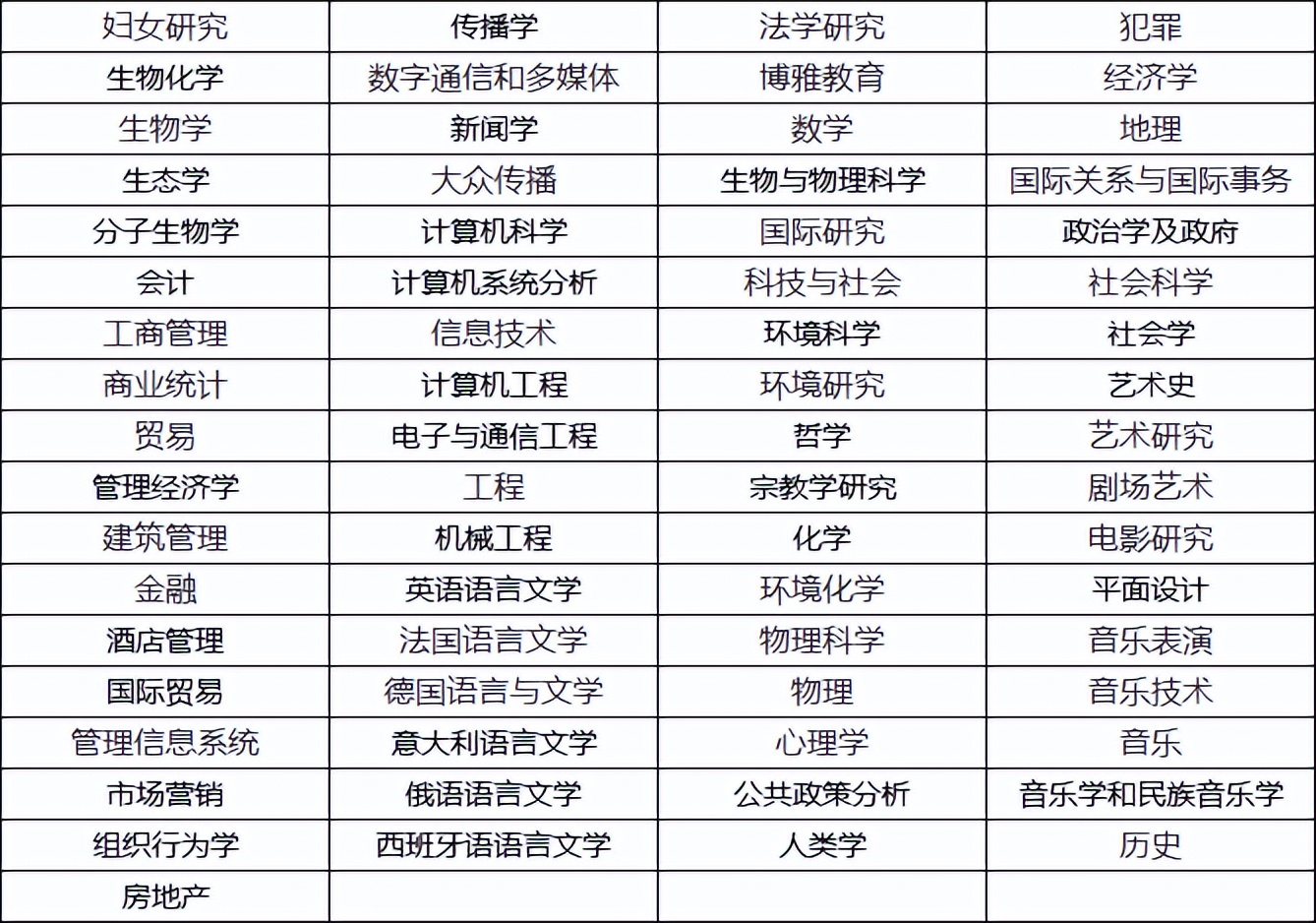 | 妇女研究 | 传播学 | 法学研究 | 犯罪 |
|---|---|---|---|
| 生物化学 | 数字通信和多媒体 | 博雅教育 | 经济学 |
| 生物学 | 新闻学 | 数学 | 地理 |
| 生态学 | 大众传播 | 生物与物理科学 | 国际关系与国际事务 |
| 分子生物学 | 计算机科学 | 国际研究 | 政治学及政府 |
| 会计 | 计算机系统分析 | 科技与社会 | 社会科学 |
| 工商管理 | 信息技术 | 环境科学 | 社会学 |
| 商业统计 | 计算机工程 | 环境研究 | 艺术史 |
| 贸易 | 电子与通信工程 | 哲学 | 艺术研究 |
| 管理经济学 | 工程 | 宗教学研究 | 剧场艺术 |
| 建筑管理 | 机械工程 | 化学 | 电影研究 |
| 金融 | 英语语言文学 | 环境化学 | 平面设计 |
| 酒店管理 | 法国语言文学 | 物理科学 | 音乐表演 |
| 国际贸易 | 德国语言与文学 | 物理 | 音乐技术 |
| 管理信息系统 | 意大利语言文学 | 心理学 | 音乐 |
| 市场营销 | 俄语语言文学 | 公共政策分析 | 音乐学和民族音乐学 |
| 组织行为学 | 西班牙语语言文学 | 人类学 | 历史 |
| 房地产 | | | |